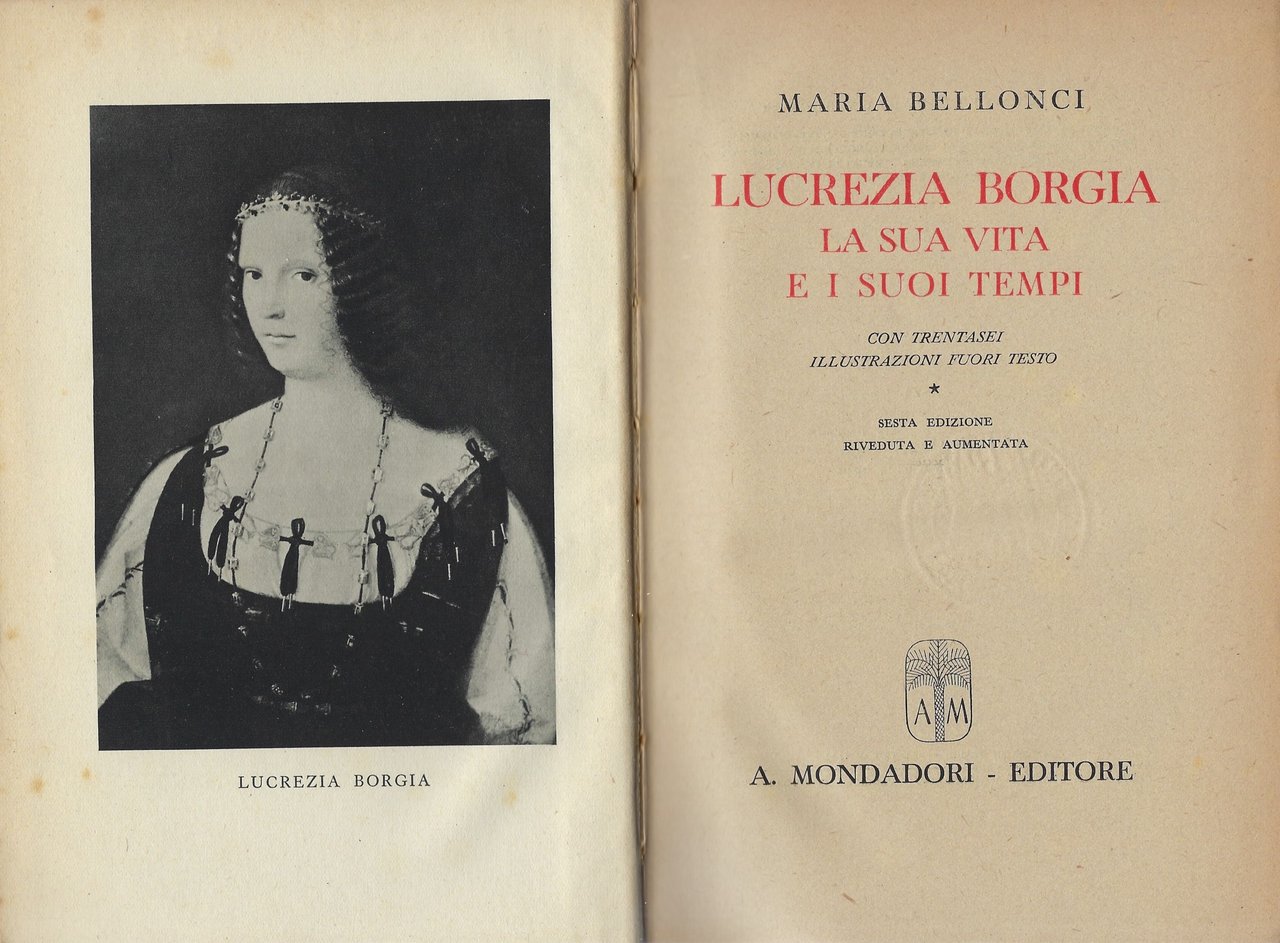 LUCREZIA BORGIA

MARIA BELLONCI

LUCREZIA BORGIA
LA SUA VITA
E I SUOI TEMPI

CON TRENTASEI
ILLUSTRAZIONI FUORI TESTO

*

SESTA EDIZIONE
RIVEDUTA E AUMENTATA

AM

A. MONDADORI - EDITORE